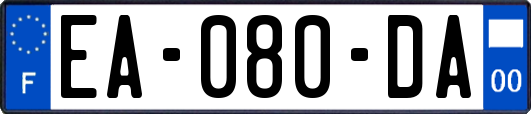 F
EA-080-DA
00